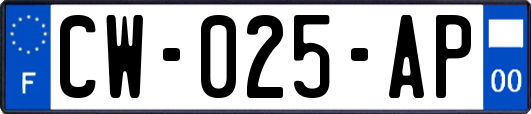 F
CW-025-AP
00